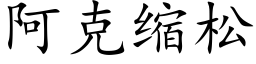 阿克缩松